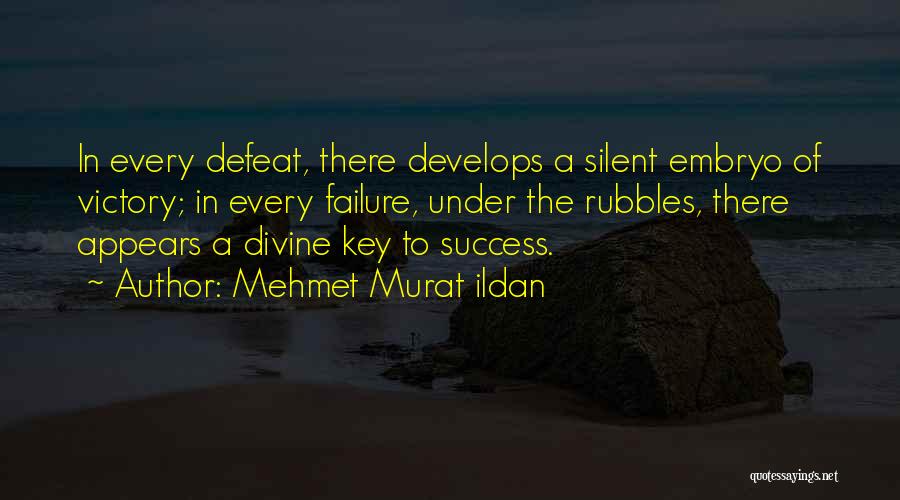 In every defeat, there develops a silent embryo of victory; in every failure, under the rubbles, there appears a divine key to success.
~ Author: Mehmet Murat ildan

quotessayings.net